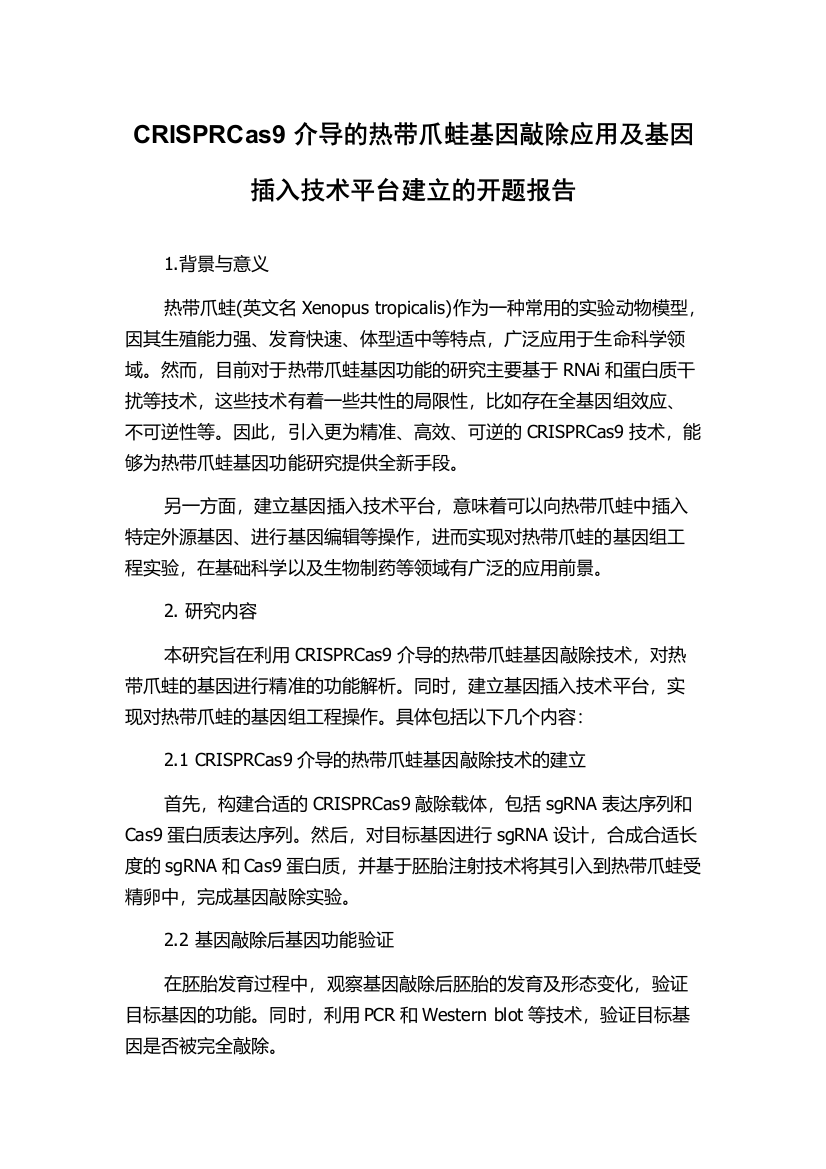 CRISPRCas9 介导的热带爪蛙基因敲除应用及基因插入技术平台建立的开题报告

1.背景与意义

热带爪蛙(英文名 Xenopus tropicalis)作为一种常用的实验动物模型，因其生殖能力强、发育快速、体型适中等特点，广泛应用于生命科学领域。然而，目前对于热带爪蛙基因功能的研究主要基于 RNAi 和蛋白质干扰等技术，这些技术有着一些共性的局限性，比如存在全基因组效应、不可逆性等。因此，引入更为精准、高效、可逆的 CRISPRCas9 技术，能够为热带爪蛙基因功能研究提供全新手段。

另一方面，建立基因插入技术平台，意味着可以向热带爪蛙中插入特定外源基因、进行基因编辑等操作，进而实现对热带爪蛙的基因组工程实验，在基础科学以及生物制药等领域有广泛的应用前景。

2. 研究内容

本研究旨在利用 CRISPRCas9 介导的热带爪蛙基因敲除技术，对热带爪蛙的基因进行精准的功能解析。同时，建立基因插入技术平台，实现对热带爪蛙的基因组工程操作。具体包括以下几个内容：

2.1 CRISPRCas9 介导的热带爪蛙基因敲除技术的建立

首先，构建合适的 CRISPRCas9 敲除载体，包括 sgRNA 表达序列和 Cas9 蛋白质表达序列。然后，对目标基因进行 sgRNA 设计，合成合适长度的 sgRNA 和 Cas9 蛋白质，并基于胚胎注射技术将其引入到热带爪蛙受精卵中，完成基因敲除实验。

2.2 基因敲除后基因功能验证

在胚胎发育过程中，观察基因敲除后胚胎的发育及形态变化，验证目标基因的功能。同时，利用 PCR 和 Western blot 等技术，验证目标基因是否被完全敲除。